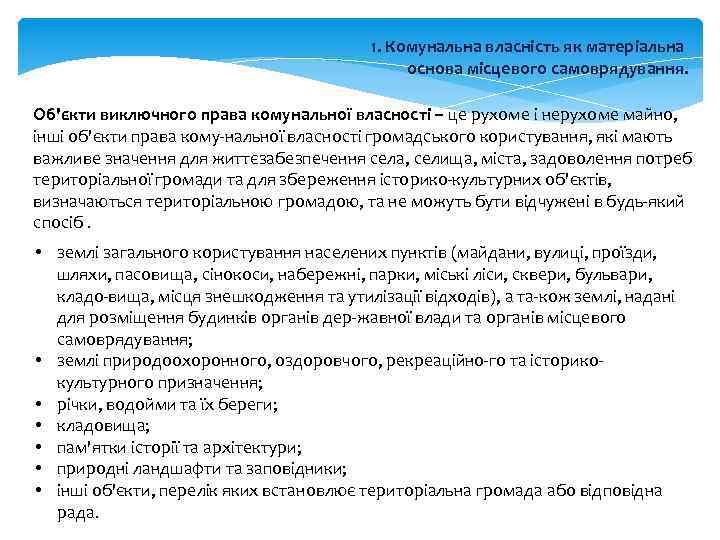 1. Комунальна власність як матеріальна основа місцевого самоврядування.

Об'єкти виключного права комунальної власності – це рухоме і нерухоме майно, інші об'єкти права кому-нальної власності громадського користування, які мають важливе значення для життєзабезпечення села, селища, міста, задоволення потреб територіальної громади та для збереження історико-культурних об'єктів, визначаються територіальною громадою, та не можуть бути відчужені в будь-який спосіб .

• землі загального користування населених пунктів (майдани, вулиці, проїзди, шляхи, пасовища, сінокоси, набережні, парки, міські ліси, сквери, бульвари, кладо-вища, місця знешкодження та утилізації відходів), а та-кож землі, надані для розміщення будинків органів дер-жавної влади та органів місцевого самоврядування;
• землі природоохоронного, оздоровчого, рекреаційно-го та історико-культурного призначення;
• річки, водойми та їх береги;
• кладовища;
• пам'ятки історії та архітектури;
• природні ландшафти та заповідники;
• інші об'єкти, перелік яких встановлює територіальна громада або відповідна рада.